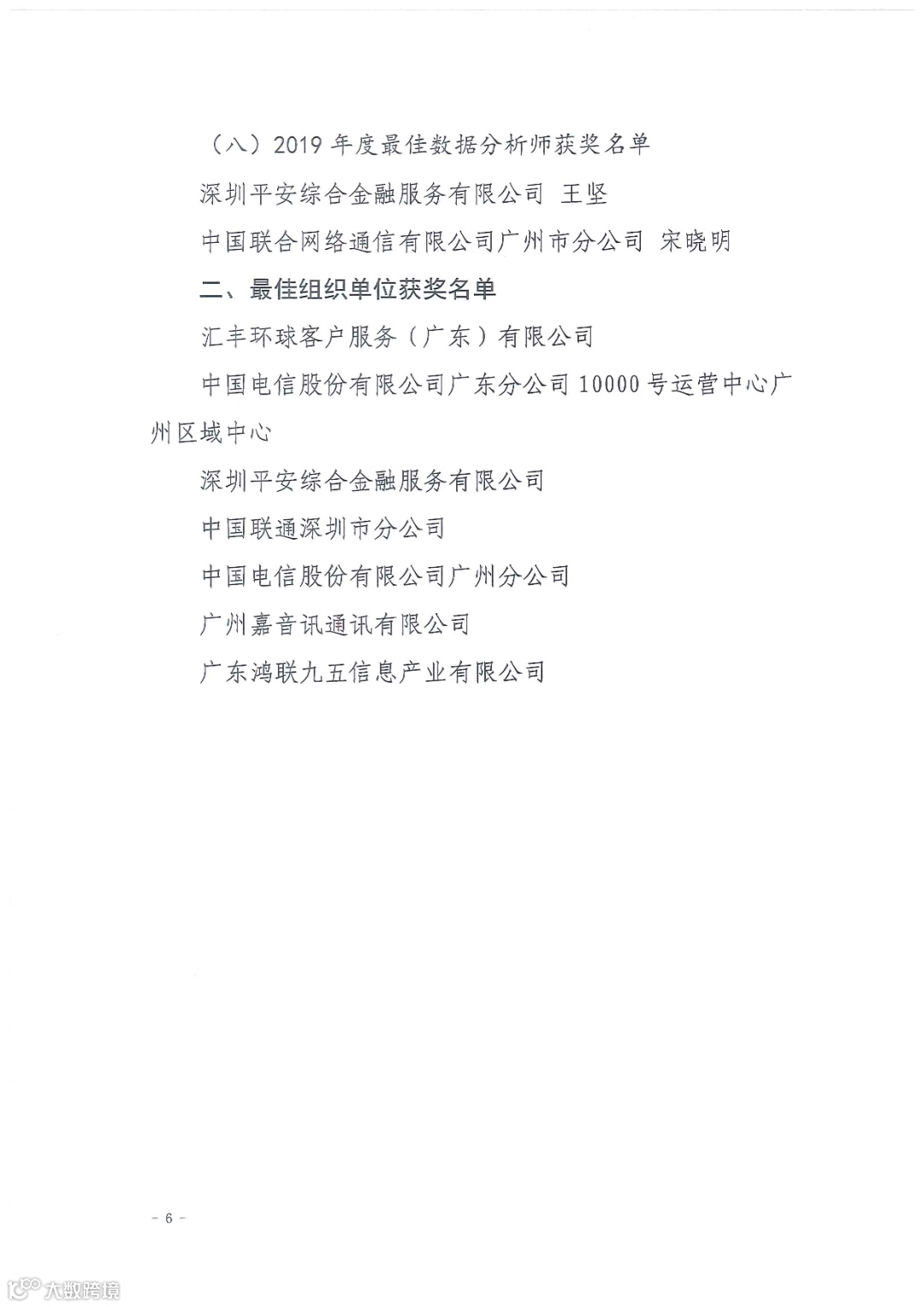 （八）2019年度最佳数据分析师获奖名单

深圳平安综合金融服务有限公司 王坚

中国联合网络通信有限公司广州市分公司 宋晓明

二、最佳组织单位获奖名单

汇丰环球客户服务（广东）有限公司

中国电信股份有限公司广东分公司10000号运营中心广州区域中心

深圳平安综合金融服务有限公司

中国联通深圳市分公司

中国电信股份有限公司广州分公司

广州嘉音讯通讯有限公司

广东鸿联九五信息产业有限公司

- 6 -

大数跨境